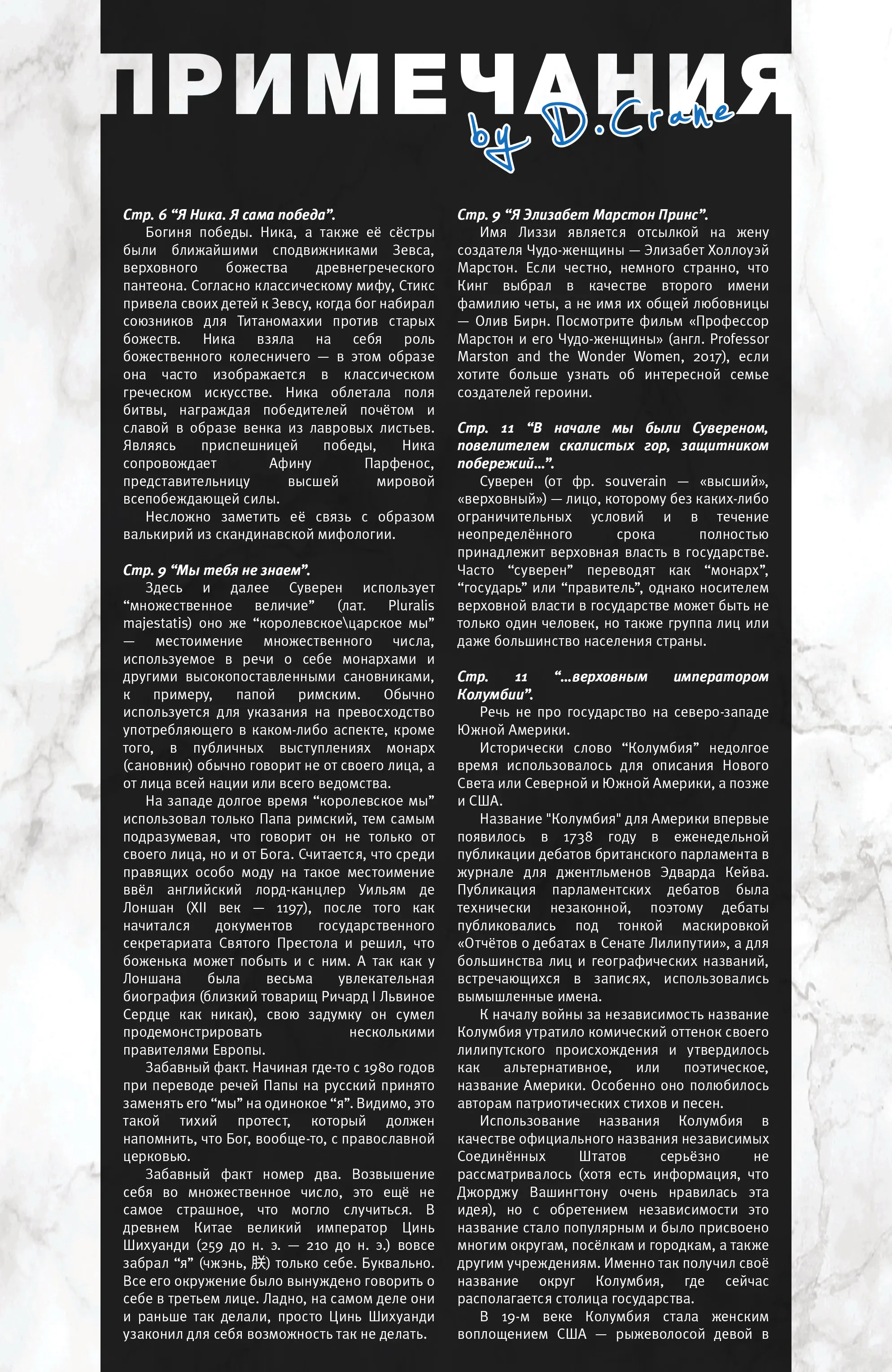 ПРИМЕЧАНИЯ
by D.Crane

Стр. 6 “Я Ника. Я сама победа”.
Богиня победы. Ника, а также её сёстры были ближайшими сподвижниками Зевса, верховного божества древнегреческого пантеона. Согласно классическому мифу, Стикс привела своих детей к Зевсу, когда бог набирал союзников для Титаномахии против старых божеств. Ника взяла на себя роль божественного колесничего — в этом образе она часто изображается в классическом греческом искусстве. Ника облетала поля битвы, награждая победителей почётом и славой в образе венка из лавровых листьев. Являясь приспешницей победы, Ника сопровождает Афину Парфенос, представительницу высшей мировой всепобеждающей силы.
Несложно заметить её связь с образом валькирий из скандинавской мифологии.

Стр. 9 “Мы тебя не знаем”.
Здесь и далее Суверен использует “множественное величие” (лат. Pluralis majestatis) оно же “королевское\царское мы” — местоимение множественного числа, используемое в речи о себе монархами и другими высокопоставленными сановниками, к примеру, папой римским. Обычно используется для указания на превосходство употребляющего в каком-либо аспекте, кроме того, в публичных выступлениях монарх (сановник) обычно говорит не от своего лица, а от лица всей нации или всего ведомства.
На западе долгое время “королевское мы” использовал только Папа римский, тем самым подразумевая, что говорит он не только от своего лица, но и от Бога. Считается, что среди правящих особо моду на такое местоимение ввёл английский лорд-канцлер Уильям де Лоншан (XII век — 1197), после того как начитался документов государственного секретариата Святого Престола и решил, что боженька может побыть и с ним. А так как у Лоншана была весьма увлекательная биография (близкий товарищ Ричард I Львиное Сердце как никак), свою задумку он сумел продемонстрировать несколькими правителями Европы.
Забавный факт. Начиная где-то с 1980 годов при переводе речей Папы на русский принято заменять его “мы” на одинокое “я”. Видимо, это такой тихий протест, который должен напомнить, что Бог, вообще-то, с православной церковью.
Забавный факт номер два. Возвышение себя во множественное число, это ещё не самое страшное, что могло случиться. В древнем Китае великий император Цинь Шихуанди (259 до н. э. — 210 до н. э.) вовсе забрал “я” (чжэнь, 朕) только себе. Буквально. Все его окружение было вынуждено говорить о себе в третьем лице. Ладно, на самом деле они и раньше так делали, просто Цинь Шихуанди узаконил для себя возможность так не делать.

Стр. 9 “Я Элизабет Марстон Принс”.
Имя Лиззи является отсылкой на жену создателя Чудо-женщины — Элизабет Холлоуэй Марстон. Если честно, немного странно, что Кинг выбрал в качестве второго имени фамилию четы, а не имя их общей любовницы — Олив Бирн. Посмотрите фильм «Профессор Марстон и его Чудо-женщины» (англ. Professor Marston and the Wonder Women, 2017), если хотите больше узнать об интересной семье создателей героини.

Стр. 11 “В начале мы были Сувереном, повелителем скалистых гор, защитником побережий…”.
Суверен (от фр. souverain — «высший», «верховный») — лицо, которому без каких-либо ограничительных условий и в течение неопределённого срока полностью принадлежит верховная власть в государстве. Часто “суверен” переводят как “монарх”, “государь” или “правитель”, однако носителем верховной власти в государстве может быть не только один человек, но также группа лиц или даже большинство населения страны.

Стр. 11 “…верховным императором Колумбии”.
Речь не про государство на северо-западе Южной Америки.
Исторически слово “Колумбия” недолгое время использовалось для описания Нового Света или Северной и Южной Америки, а позже и США.
Название "Колумбия" для Америки впервые появилось в 1738 году в еженедельной публикации дебатов британского парламента в журнале для джентльменов Эдварда Кейва. Публикация парламентских дебатов была технически незаконной, поэтому дебаты публиковались под тонкой маскировкой «Отчётов о дебатах в Сенате Лилипутии», а для большинства лиц и географических названий, встречающихся в записях, использовались вымышленные имена.
К началу войны за независимость название Колумбия утратило комический оттенок своего лилипутского происхождения и утвердилось как альтернативное, или поэтическое, название Америки. Особенно оно полюбилось авторам патриотических стихов и песен.
Использование названия Колумбия в качестве официального названия независимых Соединённых Штатов серьёзно не рассматривалось (хотя есть информация, что Джорджу Вашингтону очень нравилась эта идея), но с обретением независимости это название стало популярным и было присвоено многим округам, посёлкам и городкам, а также другим учреждениям. Именно так получил своё название округ Колумбия, где сейчас располагается столица государства.
В 19-м веке Колумбия стала женским воплощением США — рыжеволосой девой в